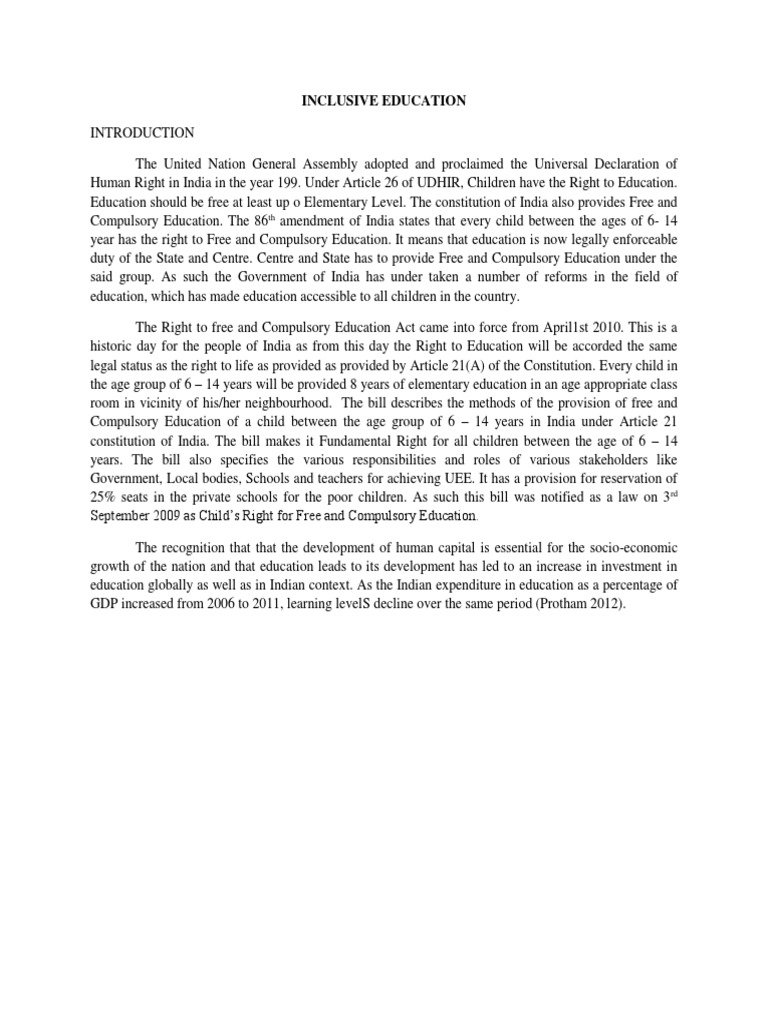 INCLUSIVE EDUCATION

INTRODUCTION

The United Nation General Assembly adopted and proclaimed the Universal Declaration of Human Right in India in the year 199. Under Article 26 of UDHIR, Children have the Right to Education. Education should be free at least up o Elementary Level. The constitution of India also provides Free and Compulsory Education. The 86$^{th}$ amendment of India states that every child between the ages of 6- 14 year has the right to Free and Compulsory Education. It means that education is now legally enforceable duty of the State and Centre. Centre and State has to provide Free and Compulsory Education under the said group. As such the Government of India has under taken a number of reforms in the field of education, which has made education accessible to all children in the country.

The Right to free and Compulsory Education Act came into force from April1st 2010. This is a historic day for the people of India as from this day the Right to Education will be accorded the same legal status as the right to life as provided as provided by Article 21(A) of the Constitution. Every child in the age group of 6 – 14 years will be provided 8 years of elementary education in an age appropriate class room in vicinity of his/her neighbourhood. The bill describes the methods of the provision of free and Compulsory Education of a child between the age group of 6 – 14 years in India under Article 21 constitution of India. The bill makes it Fundamental Right for all children between the age of 6 – 14 years. The bill also specifies the various responsibilities and roles of various stakeholders like Government, Local bodies, Schools and teachers for achieving UEE. It has a provision for reservation of 25% seats in the private schools for the poor children. As such this bill was notified as a law on 3$^{rd}$ September 2009 as Child's Right for Free and Compulsory Education.

The recognition that that the development of human capital is essential for the socio-economic growth of the nation and that education leads to its development has led to an increase in investment in education globally as well as in Indian context. As the Indian expenditure in education as a percentage of GDP increased from 2006 to 2011, learning levelS decline over the same period (Protham 2012).